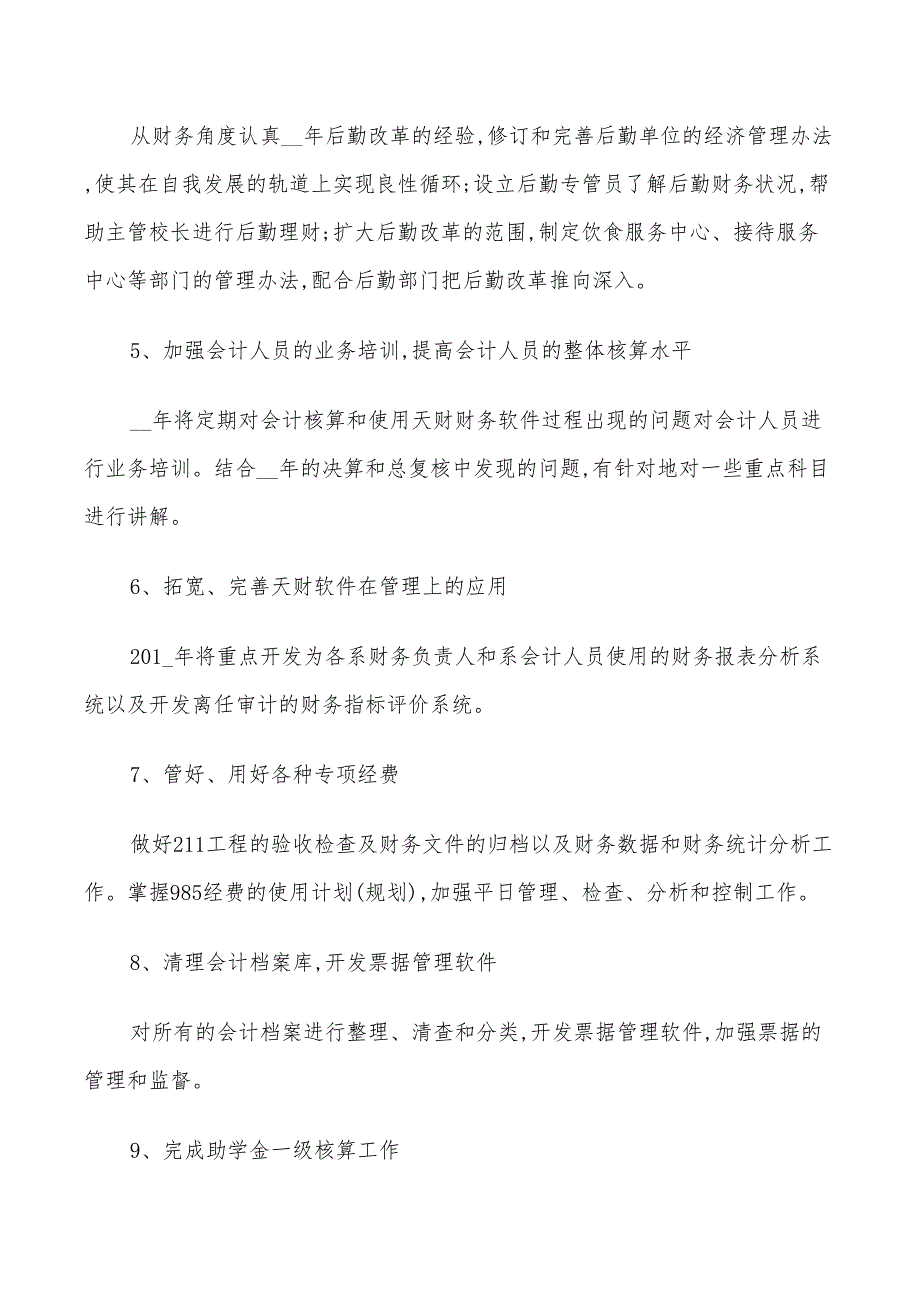 从财务角度认真__年后勤改革的经验,修订和完善后勤单位的经济管理办法,使其在自我发展的轨道上实现良性循环;设立后勤专管员了解后勤财务状况,帮助主管校长进行后勤理财;扩大后勤改革的范围,制定饮食服务中心、接待服务中心等部门的管理办法,配合后勤部门把后勤改革推向深入。

5、加强会计人员的业务培训,提高会计人员的整体核算水平

__年将定期对会计核算和使用天财财务软件过程出现的问题对会计人员进行业务培训。结合__年的决算和总复核中发现的问题,有针对地对一些重点科目进行讲解。

6、拓宽、完善天财软件在管理上的应用

201_年将重点开发为各系财务负责人和系会计人员使用的财务报表分析系统以及开发离任审计的财务指标评价系统。

7、管好、用好各种专项经费

做好211工程的验收检查及财务文件的归档以及财务数据和财务统计分析工作。掌握985经费的使用计划(规划),加强平日管理、检查、分析和控制工作。

8、清理会计档案库,开发票据管理软件

对所有的会计档案进行整理、清查和分类,开发票据管理软件,加强票据的管理和监督。

9、完成助学金一级核算工作